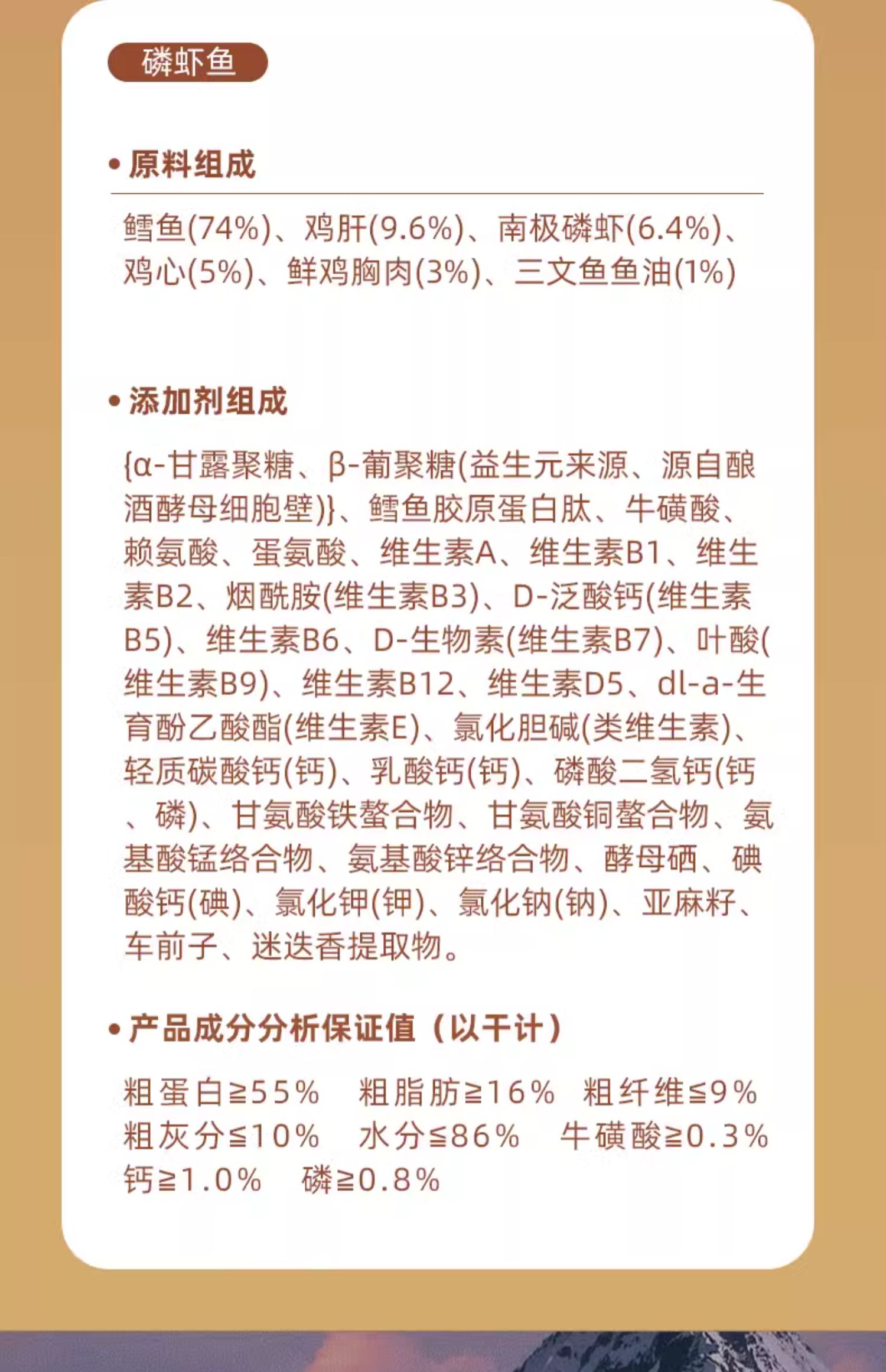 磷虾鱼

• 原料组成

鳕鱼(74%)、鸡肝(9.6%)、南极磷虾(6.4%)、鸡心(5%)、鲜鸡胸肉(3%)、三文鱼鱼油(1%)

• 添加剂组成

{α-甘露聚糖、β-葡聚糖(益生元来源、源自酿酒酵母细胞壁)}、鳕鱼胶原蛋白肽、牛磺酸、赖氨酸、蛋氨酸、维生素A、维生素B1、维生素B2、烟酰胺(维生素B3)、D-泛酸钙(维生素B5)、维生素B6、D-生物素(维生素B7)、叶酸(维生素B9)、维生素B12、维生素D5、dl-a-生育酚乙酸酯(维生素E)、氯化胆碱(类维生素)、轻质碳酸钙(钙)、乳酸钙(钙)、磷酸二氢钙(钙、磷)、甘氨酸铁螯合物、甘氨酸铜螯合物、氨基酸锰络合物、氨基酸锌络合物、酵母硒、碘酸钙(碘)、氯化钾(钾)、氯化钠(钠)、亚麻籽、车前子、迷迭香提取物。

• 产品成分分析保证值（以干计）

粗蛋白≧55%　粗脂肪≧16%　粗纤维≦9%
粗灰分≦10%　水分≦86%　牛磺酸≧0.3%
钙≧1.0%　磷≧0.8%